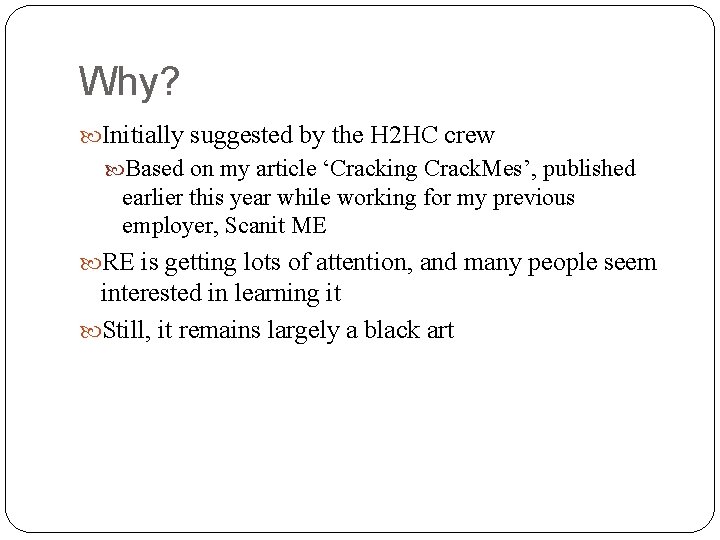 Why?

Initially suggested by the H2HC crew

Based on my article ‘Cracking CrackMes’, published earlier this year while working for my previous employer, Scanit ME

RE is getting lots of attention, and many people seem interested in learning it

Still, it remains largely a black art